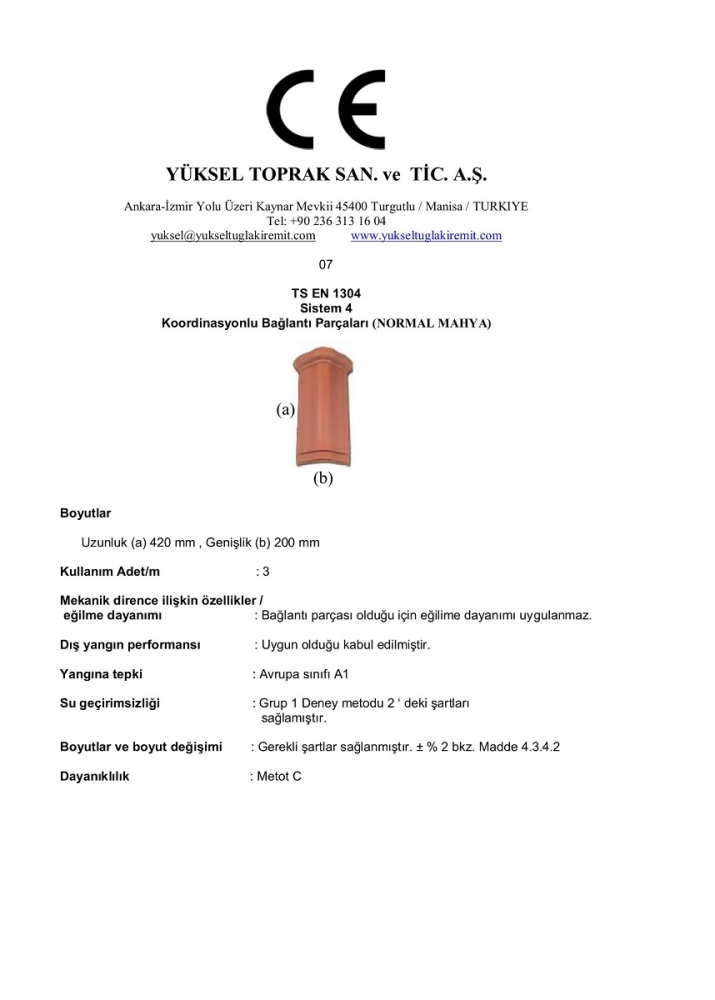 CE

YÜKSEL TOPRAK SAN. ve TİC. A.Ş.

Ankara-İzmir Yolu Üzeri Kaynar Mevkii 45400 Turgutlu / Manisa / TURKIYE
Tel: +90 236 313 16 04
yuksel@yukseltuglakiremit.com www.yukseltuglakiremit.com

07

TS EN 1304
Sistem 4
Koordinasyonlu Bağlantı Parçaları (NORMAL MAHYA)

(a)

(b)

Boyutlar

Uzunluk (a) 420 mm , Genişlik (b) 200 mm

Kullanım Adet/m : 3

Mekanik dirence ilişkin özellikler / eğilme dayanımı : Bağlantı parçası olduğu için eğilime dayanımı uygulanmaz.

Dış yangın performansı : Uygun olduğu kabul edilmiştir.

Yangına tepki : Avrupa sınıfı A1

Su geçirimsizliği : Grup 1 Deney metodu 2 ‘ deki şartları sağlamıştır.

Boyutlar ve boyut değişimi : Gerekli şartlar sağlanmıştır. ± % 2 bkz. Madde 4.3.4.2

Dayanıklılık : Metot C